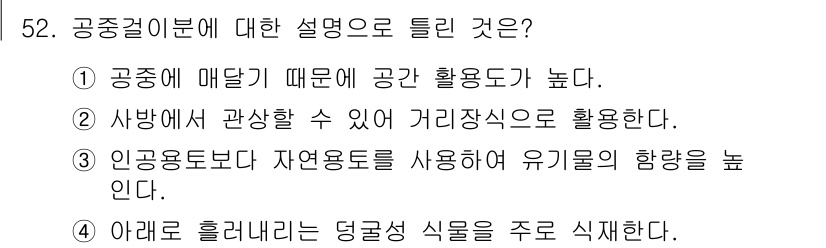 52. 공중걸이분에 대한 설명으로 틀린 것은?

① 공중에 매달기 때문에 공간 활용도가 높다.

② 사방에서 관상할 수 있어 거리장식으로 활용한다.

③ 인공용토보다 자연용토를 사용하여 유기물의 함량을 높인다.

④ 아래로 흘러내리는 덩굴성 식물을 주로 식재한다.